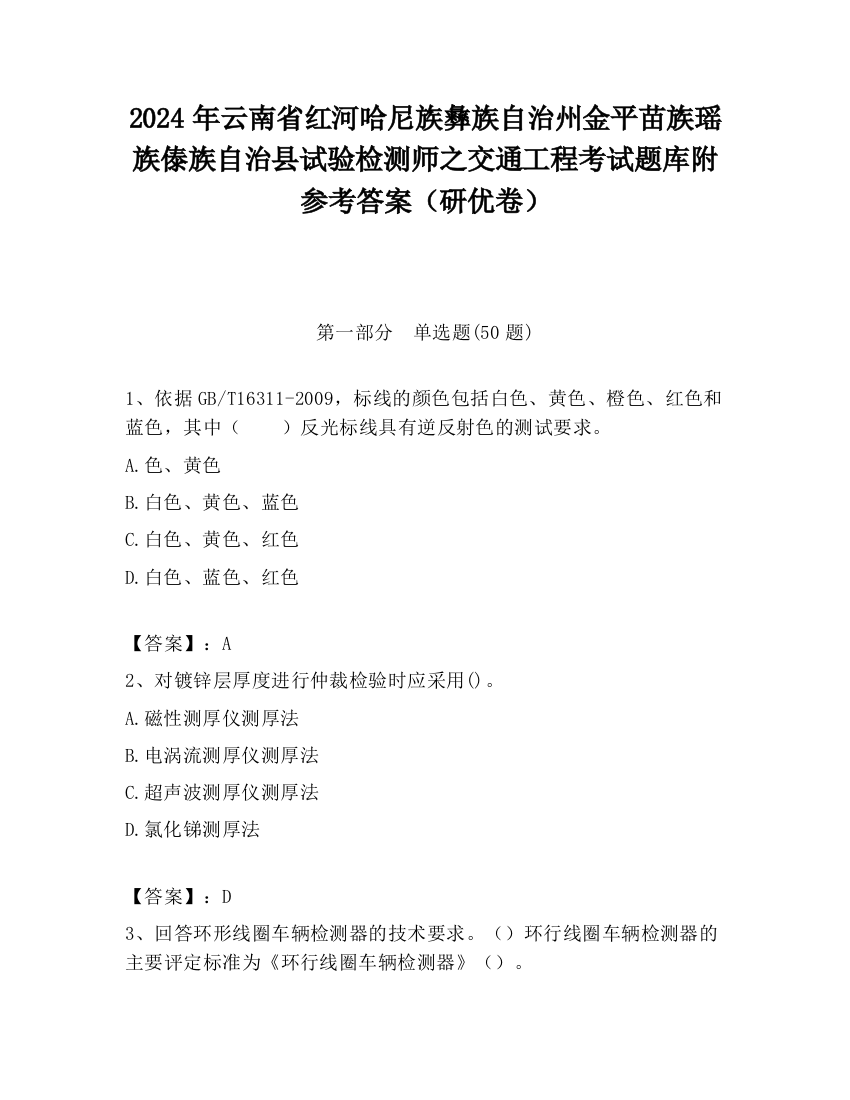 2024 年云南省红河哈尼族彝族自治州金平苗族瑶族傣族自治县试验检测师之交通工程考试题库附参考答案（研优卷）

第一部分　单选题(50 题)

1、依据 GB/T16311-2009，标线的颜色包括白色、黄色、橙色、红色和蓝色，其中（　　）反光标线具有逆反射色的测试要求。

A.色、黄色

B.白色、黄色、蓝色

C.白色、黄色、红色

D.白色、蓝色、红色

【答案】：A

2、对镀锌层厚度进行仲裁检验时应采用()。

A.磁性测厚仪测厚法

B.电涡流测厚仪测厚法

C.超声波测厚仪测厚法

D.氯化锑测厚法

【答案】：D

3、回答环形线圈车辆检测器的技术要求。（）环行线圈车辆检测器的主要评定标准为《环行线圈车辆检测器》（）。